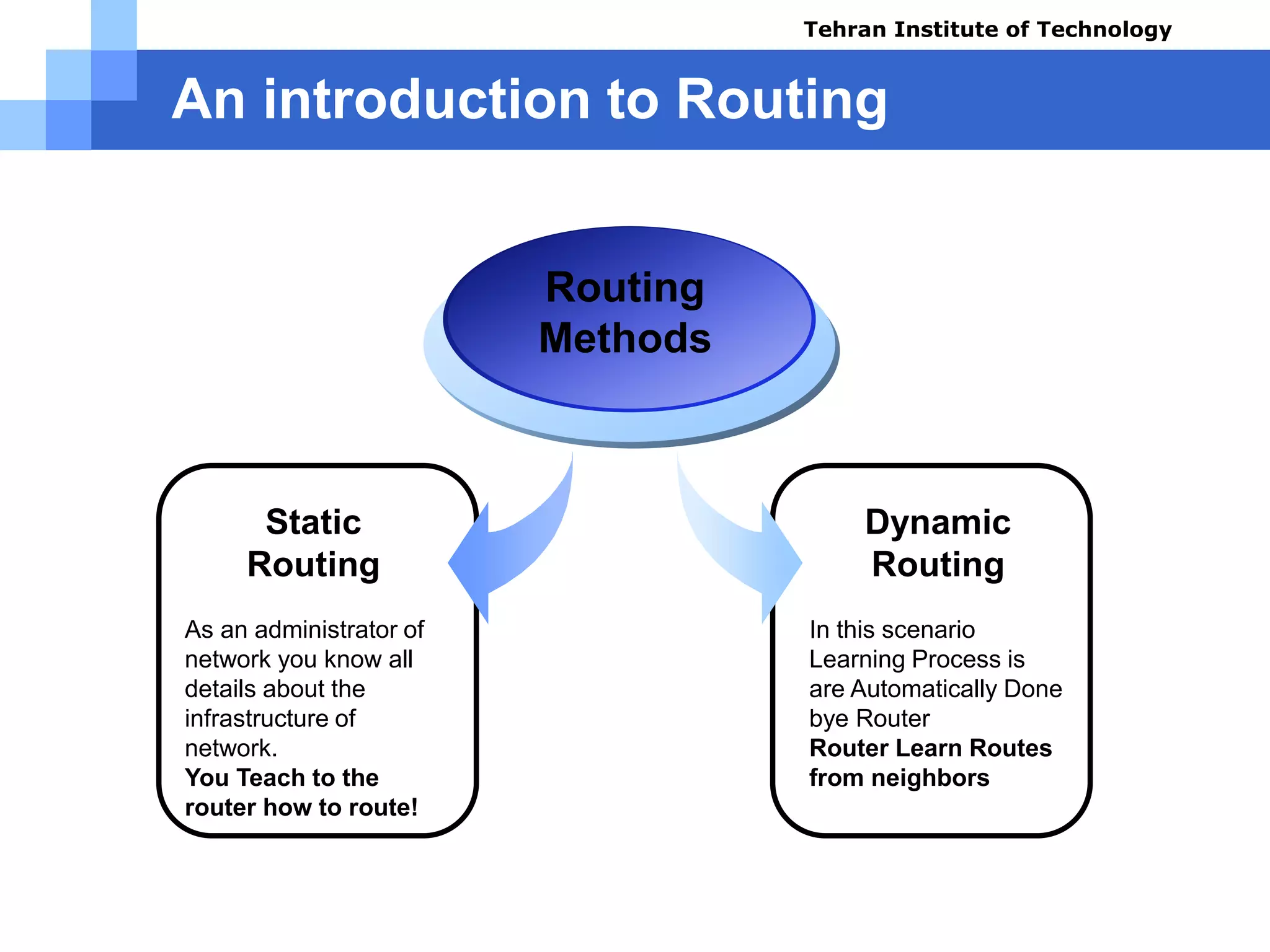 Tehran Institute of Technology

An introduction to Routing

Routing Methods

Static Routing

As an administrator of network you know all details about the infrastructure of network.
You Teach to the router how to route!

Dynamic Routing

In this scenario Learning Process is are Automatically Done bye Router
Router Learn Routes from neighbors